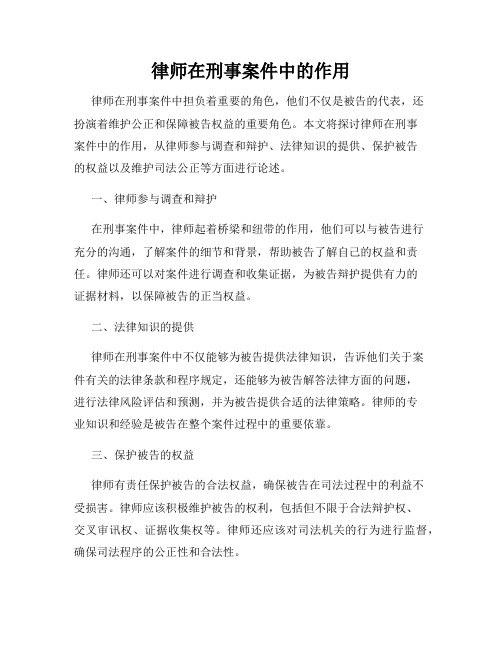 律师在刑事案件中的作用

律师在刑事案件中担负着重要的角色，他们不仅是被告的代表，还扮演着维护公正和保障被告权益的重要角色。本文将探讨律师在刑事案件中的作用，从律师参与调查和辩护、法律知识的提供、保护被告的权益以及维护司法公正等方面进行论述。

一、律师参与调查和辩护

在刑事案件中，律师起着桥梁和纽带的作用，他们可以与被告进行充分的沟通，了解案件的细节和背景，帮助被告了解自己的权益和责任。律师还可以对案件进行调查和收集证据，为被告辩护提供有力的证据材料，以保障被告的正当权益。

二、法律知识的提供

律师在刑事案件中不仅能够为被告提供法律知识，告诉他们关于案件有关的法律条款和程序规定，还能够为被告解答法律方面的问题，进行法律风险评估和预测，并为被告提供合适的法律策略。律师的专业知识和经验是被告在整个案件过程中的重要依靠。

三、保护被告的权益

律师有责任保护被告的合法权益，确保被告在司法过程中的利益不受损害。律师应该积极维护被告的权利，包括但不限于合法辩护权、交叉审讯权、证据收集权等。律师还应该对司法机关的行为进行监督，确保司法程序的公正性和合法性。